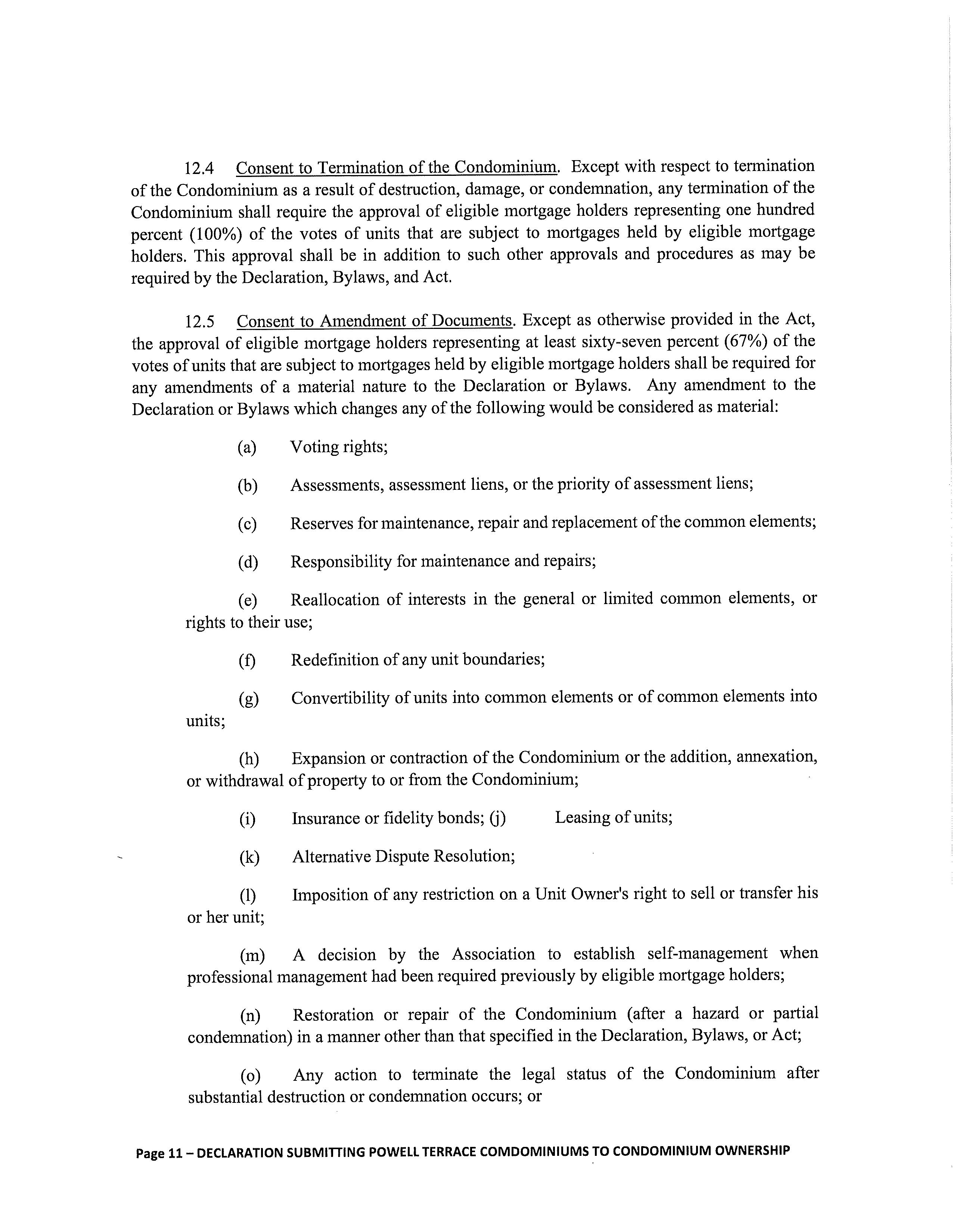 12.4 Consent to Termination of the Condominium. Except with respect to termination of the Condominium as a result of destruction, damage, or condemnation, any termination of the Condominium shall require the approval of eligible mortgage holders representing one hundred percent (100%) of the votes of units that are subject to mortgages held by eligible mortgage holders. This approval shall be in addition to such other approvals and procedures as may be required by the Declaration, Bylaws, and Act.

12.5 Consent to Amendment of Documents. Except as otherwise provided in the Act, the approval of eligible mortgage holders representing at least sixty-seven percent (67%) of the votes of units that are subject to mortgages held by eligible mortgage holders shall be required for any amendments of a material nature to the Declaration or Bylaws. Any amendment to the Declaration or Bylaws which changes any of the following would be considered as material:

(a) Voting rights;

(b) Assessments, assessment liens, or the priority of assessment liens;

(c) Reserves for maintenance, repair and replacement of the common elements;

(d) Responsibility for maintenance and repairs;

(e) Reallocation of interests in the general or limited common elements, or rights to their use;

(f) Redefinition of any unit boundaries;

(g) Convertibility of units into common elements or of common elements into units;

(h) Expansion or contraction of the Condominium or the addition, annexation, or withdrawal of property to or from the Condominium;

(i) Insurance or fidelity bonds; (j) Leasing of units;

(k) Alternative Dispute Resolution;

(l) Imposition of any restriction on a Unit Owner's right to sell or transfer his or her unit;

(m) A decision by the Association to establish self-management when professional management had been required previously by eligible mortgage holders;

(n) Restoration or repair of the Condominium (after a hazard or partial condemnation) in a manner other than that specified in the Declaration, Bylaws, or Act;

(o) Any action to terminate the legal status of the Condominium after substantial destruction or condemnation occurs; or

Page 11 – DECLARATION SUBMITTING POWELL TERRACE COMDOMINIUMS TO CONDOMINIUM OWNERSHIP